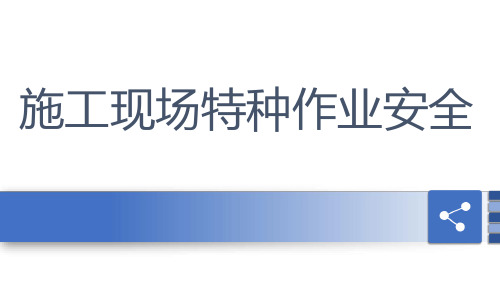 施工现场特种作业安全